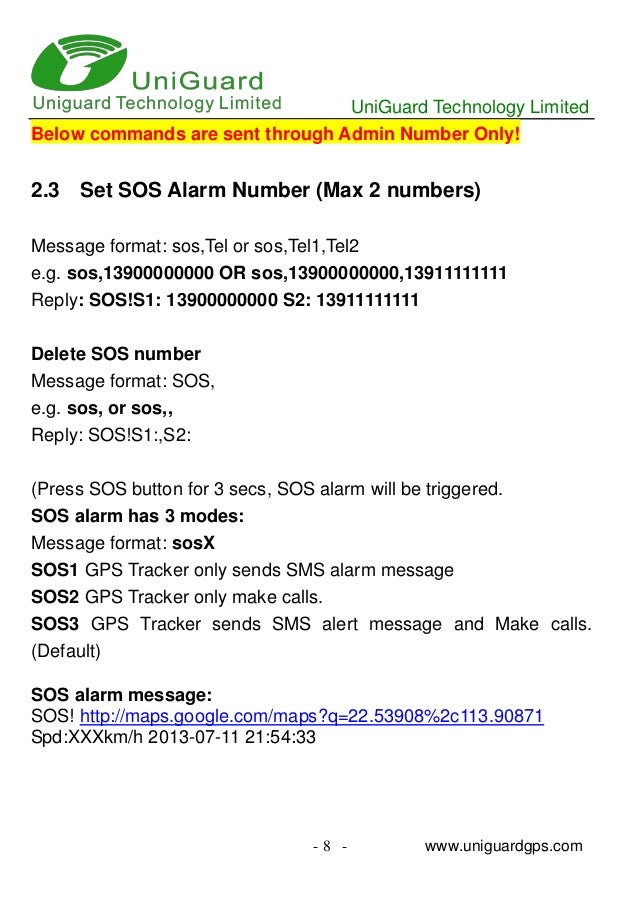 UniGuard
Uniguard Technology Limited

UniGuard Technology Limited

Below commands are sent through Admin Number Only!

2.3 Set SOS Alarm Number (Max 2 numbers)

Message format: sos,Tel or sos,Tel1,Tel2
e.g. sos,13900000000 OR sos,13900000000,13911111111
Reply: SOS!S1: 13900000000 S2: 13911111111

Delete SOS number
Message format: SOS,
e.g. sos, or sos,,
Reply: SOS!S1:,S2:

(Press SOS button for 3 secs, SOS alarm will be triggered.
SOS alarm has 3 modes:
Message format: sosX
SOS1 GPS Tracker only sends SMS alarm message
SOS2 GPS Tracker only make calls.
SOS3 GPS Tracker sends SMS alert message and Make calls. (Default)

SOS alarm message:
SOS! http://maps.google.com/maps?q=22.53908%2c113.90871
Spd:XXXkm/h 2013-07-11 21:54:33

- 8 -

www.uniguardgps.com